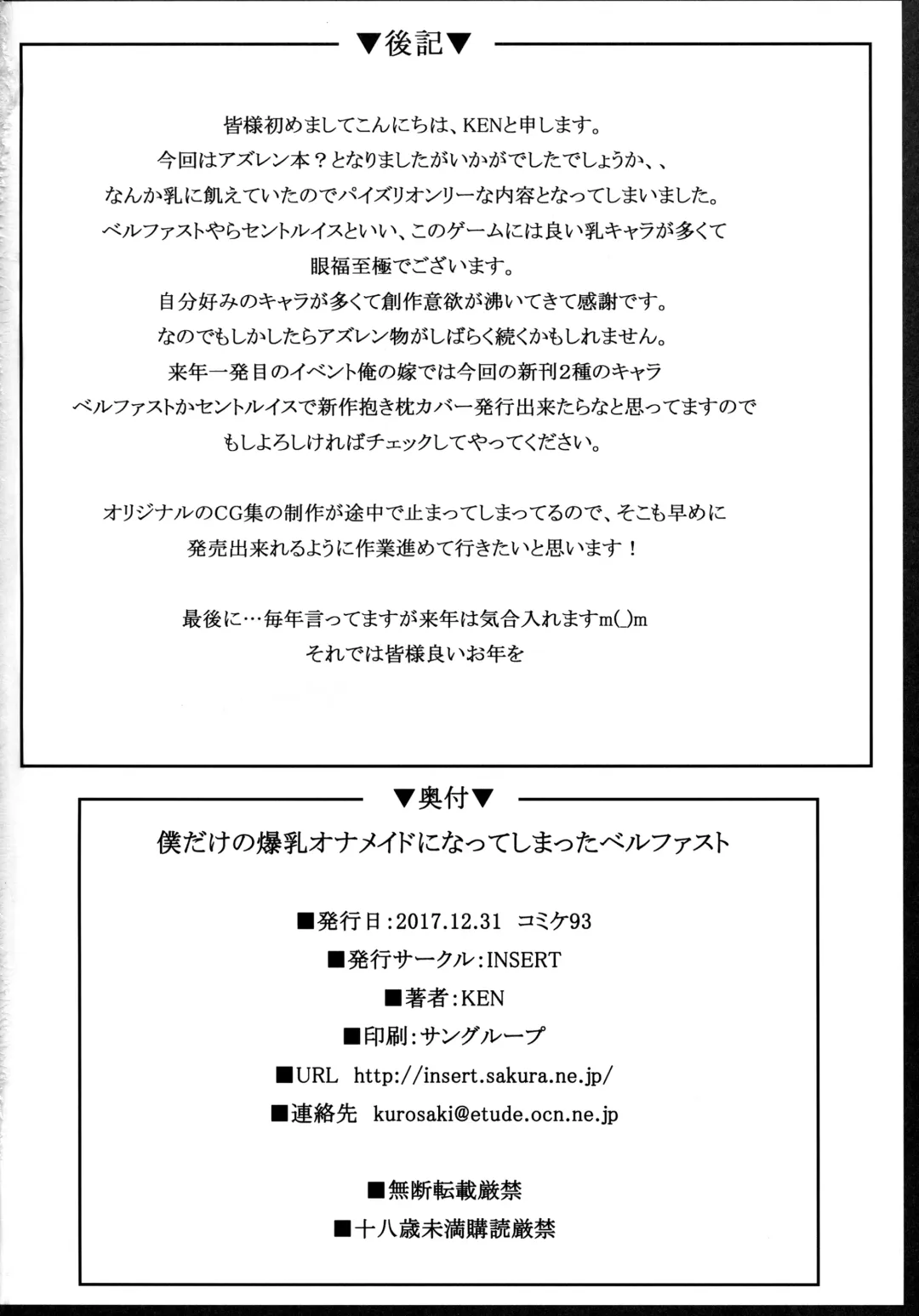 ▼後記▼

皆様初めましてこんにちは、KENと申します。
今回はアズレン本？となりましたがいかがでしたでしょうか、、
なんか乳に飢えていたのでパイズリオンリーな内容となってしまいました。
ベルファストやらセントルイスといい、このゲームには良い乳キャラが多くて
眼福至極でございます。
自分好みのキャラが多くて創作意欲が沸いてきて感謝です。
なのでもしかしたらアズレン物がしばらく続くかもしれません。
来年一発目のイベント俺の嫁では今回の新刊2種のキャラ
ベルファストかセントルイスで新作抱き枕カバー発行出来たらなと思ってますので
もしよろしければチェックしてやってください。

オリジナルのCG集の制作が途中で止まってしまってるので、そこも早めに
発売出来れるように作業進めて行きたいと思います！

最後に…毎年言ってますが来年は気合入れますm(_)m
それでは皆様良いお年を

▼奥付▼

僕だけの爆乳オナメイドになってしまったベルファスト

■発行日：2017.12.31 コミケ93
■発行サークル：INSERT
■著者：KEN
■印刷：サングループ
■URL http://insert.sakura.ne.jp/
■連絡先 kurosaki@etude.ocn.ne.jp

■無断転載厳禁
■十八歳未満購読厳禁